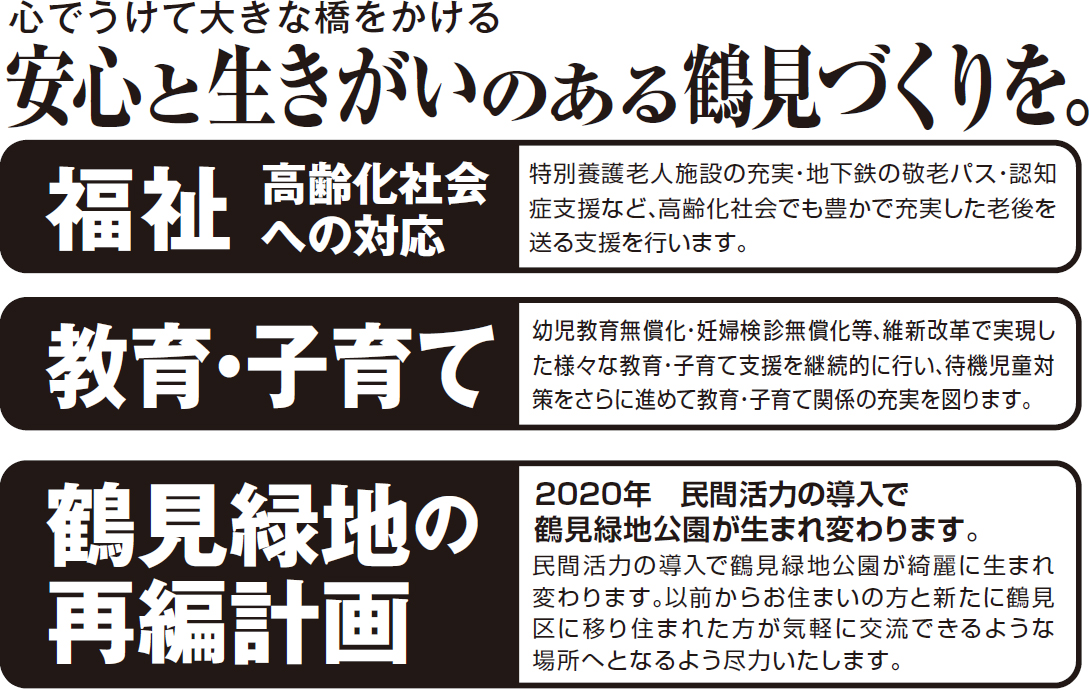 心でうけて大きな橋をかける
安心と生きがいのある鶴見づくりを。

福祉 高齢化社会への対応

特別養護老人施設の充実・地下鉄の敬老パス・認知症支援など、高齢化社会でも豊かで充実した老後を送る支援を行います。

教育・子育て

幼児教育無償化・妊婦検診無償化等、維新改革で実現した様々な教育・子育て支援を継続的に行い、待機児童対策をさらに進めて教育・子育て関係の充実を図ります。

鶴見緑地の再編計画

2020年 民間活力の導入で鶴見緑地公園が生まれ変わります。

民間活力の導入で鶴見緑地公園が綺麗に生まれ変わります。以前からお住まいの方と新たに鶴見区に移り住まれた方が気軽に交流できるような場所へとなるよう尽力いたします。